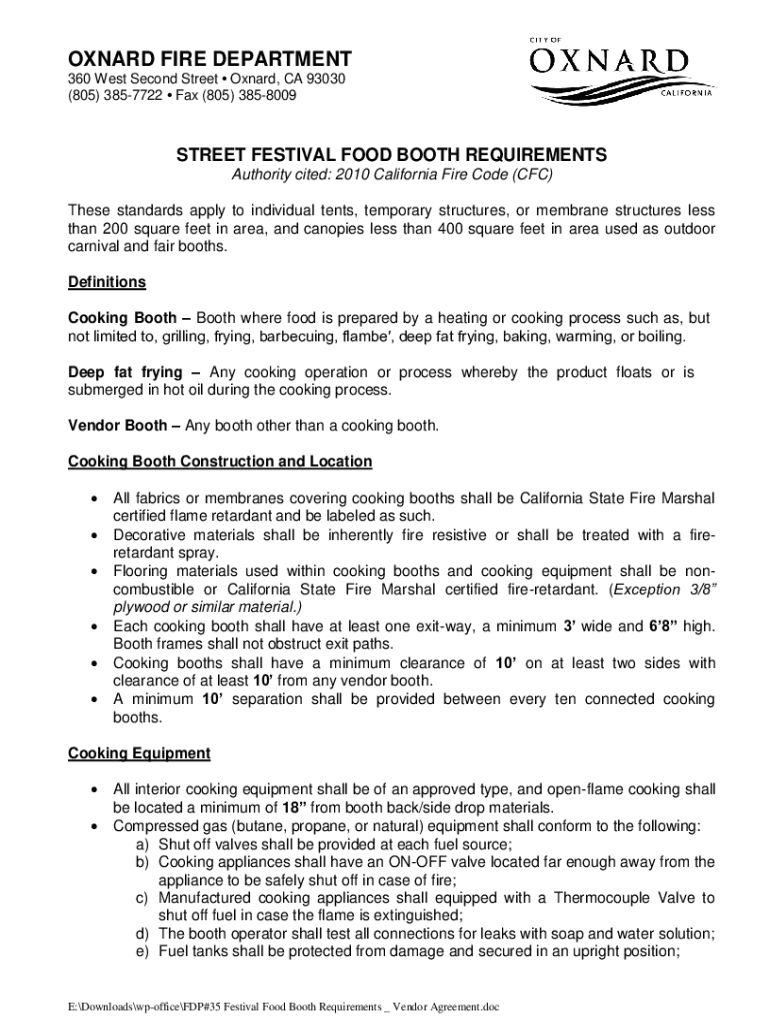 OXNARD FIRE DEPARTMENT
360 West Second Street • Oxnard, CA 93030
(805) 385-7722 • Fax (805) 385-8009

CITY OF
OXNARD
CALIFORNIA

STREET FESTIVAL FOOD BOOTH REQUIREMENTS
Authority cited: 2010 California Fire Code (CFC)

These standards apply to individual tents, temporary structures, or membrane structures less than 200 square feet in area, and canopies less than 400 square feet in area used as outdoor carnival and fair booths.

Definitions

Cooking Booth – Booth where food is prepared by a heating or cooking process such as, but not limited to, grilling, frying, barbecuing, flambe', deep fat frying, baking, warming, or boiling.

Deep fat frying – Any cooking operation or process whereby the product floats or is submerged in hot oil during the cooking process.

Vendor Booth – Any booth other than a cooking booth.

Cooking Booth Construction and Location

• All fabrics or membranes covering cooking booths shall be California State Fire Marshal certified flame retardant and be labeled as such.
• Decorative materials shall be inherently fire resistive or shall be treated with a fire-retardant spray.
• Flooring materials used within cooking booths and cooking equipment shall be non-combustible or California State Fire Marshal certified fire-retardant. (Exception 3/8" plywood or similar material.)
• Each cooking booth shall have at least one exit-way, a minimum 3' wide and 6'8" high. Booth frames shall not obstruct exit paths.
• Cooking booths shall have a minimum clearance of 10' on at least two sides with clearance of at least 10' from any vendor booth.
• A minimum 10' separation shall be provided between every ten connected cooking booths.

Cooking Equipment

• All interior cooking equipment shall be of an approved type, and open-flame cooking shall be located a minimum of 18" from booth back/side drop materials.
• Compressed gas (butane, propane, or natural) equipment shall conform to the following:
a) Shut off valves shall be provided at each fuel source;
b) Cooking appliances shall have an ON-OFF valve located far enough away from the appliance to be safely shut off in case of fire;
c) Manufactured cooking appliances shall equipped with a Thermocouple Valve to shut off fuel in case the flame is extinguished;
d) The booth operator shall test all connections for leaks with soap and water solution;
e) Fuel tanks shall be protected from damage and secured in an upright position;

E:\Downloads\wp-office\FDP#35 Festival Food Booth Requirements _ Vendor Agreement.doc